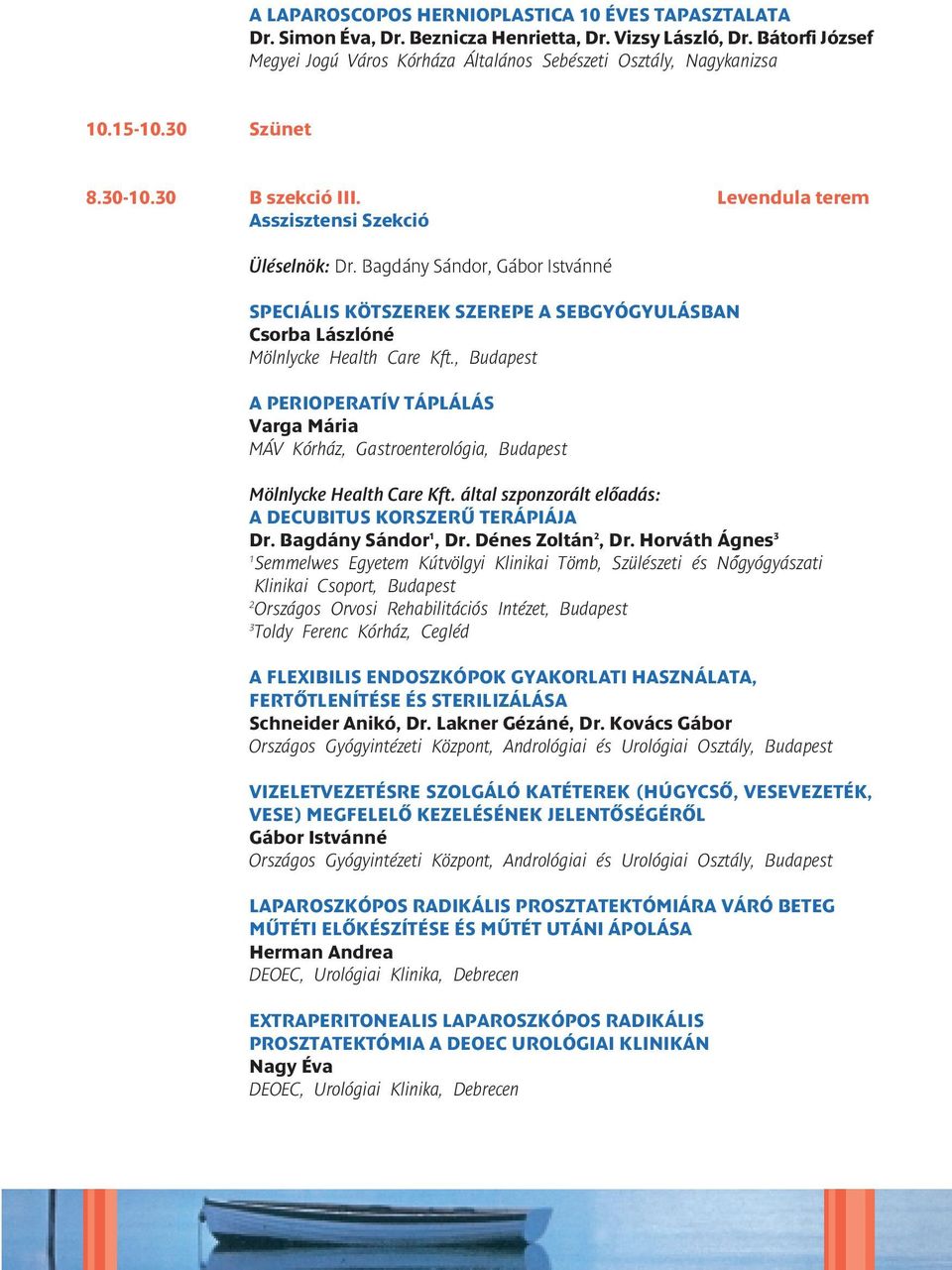 A LAPAROSCOPOS HERNIOPLASTICA 10 ÉVES TAPASZTALATA
Dr. Simon Éva, Dr. Beznicza Henrietta, Dr. Vizsy László, Dr. Bátorfi József
Megyei Jogú Város Kórháza Általános Sebészeti Osztály, Nagykanizsa

10.15-10.30 Szünet

8.30-10.30 B szekció III. Levendula terem
Asszisztensi Szekció

Üléselnök: Dr. Bagdány Sándor, Gábor Istvánné

SPECIÁLIS KÖTSZEREK SZEREPE A SEBGYÓGYULÁSBAN
Csorba Lászlóné
Mölnlycke Health Care Kft., Budapest

A PERIOPERATÍV TÁPLÁLÁS
Varga Mária
MÁV Kórház, Gastroenterológia, Budapest

Mölnlycke Health Care Kft. által szponzorált előadás:
A DECUBITUS KORSZERŰ TERÁPIÁJA
Dr. Bagdány Sándor$^1$, Dr. Dénes Zoltán$^2$, Dr. Horváth Ágnes$^3$
$^1$Semmelwes Egyetem Kútvölgyi Klinikai Tömb, Szülészeti és Nőgyógyászati Klinikai Csoport, Budapest
$^2$Országos Orvosi Rehabilitációs Intézet, Budapest
$^3$Toldy Ferenc Kórház, Cegléd

A FLEXIBILIS ENDOSZKÓPOK GYAKORLATI HASZNÁLATA, FERTŐTLENÍTÉSE ÉS STERILIZÁLÁSA
Schneider Anikó, Dr. Lakner Gézáné, Dr. Kovács Gábor
Országos Gyógyintézeti Központ, Andrológiai és Urológiai Osztály, Budapest

VIZELETVEZETÉSRE SZOLGÁLÓ KATÉTEREK (HÚGYCSŐ, VESEVEZETÉK, VESE) MEGFELELŐ KEZELÉSÉNEK JELENTŐSÉGÉRŐL
Gábor Istvánné
Országos Gyógyintézeti Központ, Andrológiai és Urológiai Osztály, Budapest

LAPAROSZKÓPOS RADIKÁLIS PROSZTATEKTÓMIÁRA VÁRÓ BETEG MŰTÉTI ELŐKÉSZÍTÉSE ÉS MŰTÉT UTÁNI ÁPOLÁSA
Herman Andrea
DEOEC, Urológiai Klinika, Debrecen

EXTRAPERITONEALIS LAPAROSZKÓPOS RADIKÁLIS PROSZTATEKTÓMIA A DEOEC UROLÓGIAI KLINIKÁN
Nagy Éva
DEOEC, Urológiai Klinika, Debrecen